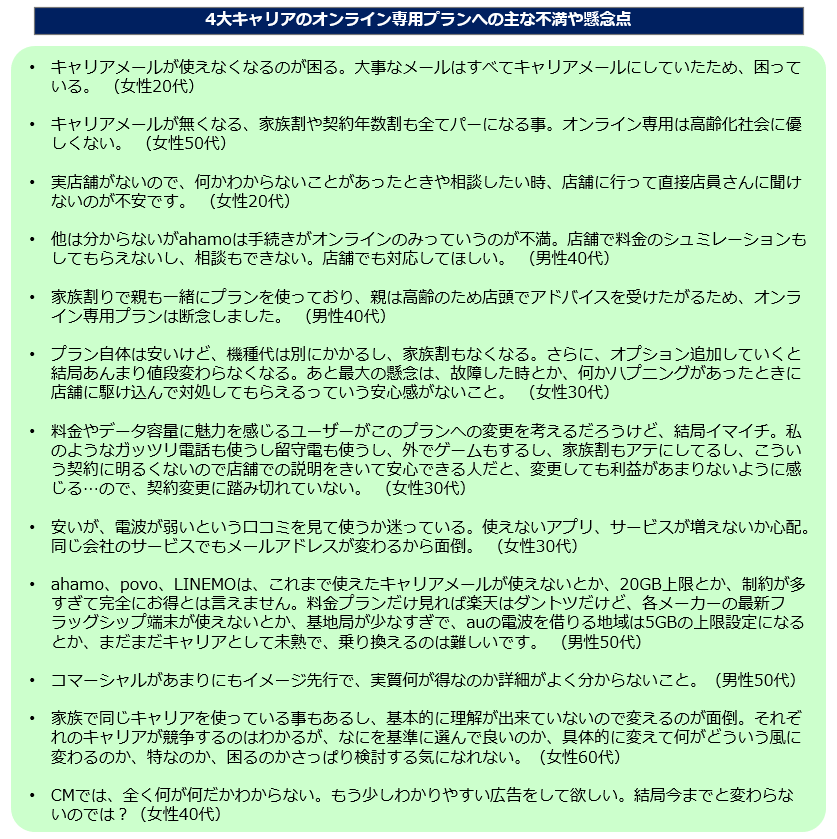 4大キャリアのオンライン専用プランへの主な不満や懸念点

• キャリアメールが使えなくなるのが困る。大事なメールはすべてキャリアメールにしていたため、困っている。 （女性20代）

• キャリアメールが無くなる、家族割や契約年数割も全てパーになる事。オンライン専用は高齢化社会に優しくない。 （女性50代）

• 実店舗がないので、何かわからないことがあったときや相談したい時、店舗に行って直接店員さんに聞けないのが不安です。 （女性20代）

• 他は分からないがahamoは手続きがオンラインのみっていうのが不満。店舗で料金のシュミレーションもしてもらえないし、相談もできない。店舗でも対応してほしい。 （男性40代）

• 家族割りで親も一緒にプランを使っており、親は高齢のため店頭でアドバイスを受けたがるため、オンライン専用プランは断念しました。 （男性40代）

• プラン自体は安いけど、機種代は別にかかるし、家族割もなくなる。さらに、オプション追加していくと結局あんまり値段変わらなくなる。あと最大の懸念は、故障した時とか、何かハプニングがあったときに店舗に駆け込んで対処してもらえるっていう安心感がないこと。 （女性30代）

• 料金やデータ容量に魅力を感じるユーザーがこのプランへの変更を考えるだろうけど、結局イマイチ。私のようなガッツリ電話も使うし留守電も使うし、外でゲームもするし、家族割もアテにしてるし、こういう契約に明るくないので店舗での説明をきいて安心できる人だと、変更しても利益があまりないように感じる…ので、契約変更に踏み切れていない。 （女性30代）

• 安いが、電波が弱いという口コミを見て使うか迷っている。使えないアプリ、サービスが増えないか心配。同じ会社のサービスでもメールアドレスが変わるから面倒。 （女性30代）

• ahamo、povo、LINEMOは、これまで使えたキャリアメールが使えないとか、20GB上限とか、制約が多すぎて完全にお得とは言えません。料金プランだけ見れば楽天はダントツだけど、各メーカーの最新フラッグシップ端末が使えないとか、基地局が少なすぎで、auの電波を借りる地域は5GBの上限設定になるとか、まだまだキャリアとして未熟で、乗り換えるのは難しいです。 （男性50代）

• コマーシャルがあまりにもイメージ先行で、実質何が得なのか詳細がよく分からないこと。（男性50代）

• 家族で同じキャリアを使っている事もあるし、基本的に理解が出来ていないので変えるのが面倒。それぞれのキャリアが競争するのはわかるが、なにを基準に選んで良いのか、具体的に変えて何がどういう風に変わるのか、特なのか、困るのかさっぱり検討する気になれない。（女性60代）

• CMでは、全く何が何だかわからない。もう少しわかりやすい広告をして欲しい。結局今までと変わらないのでは？（女性40代）